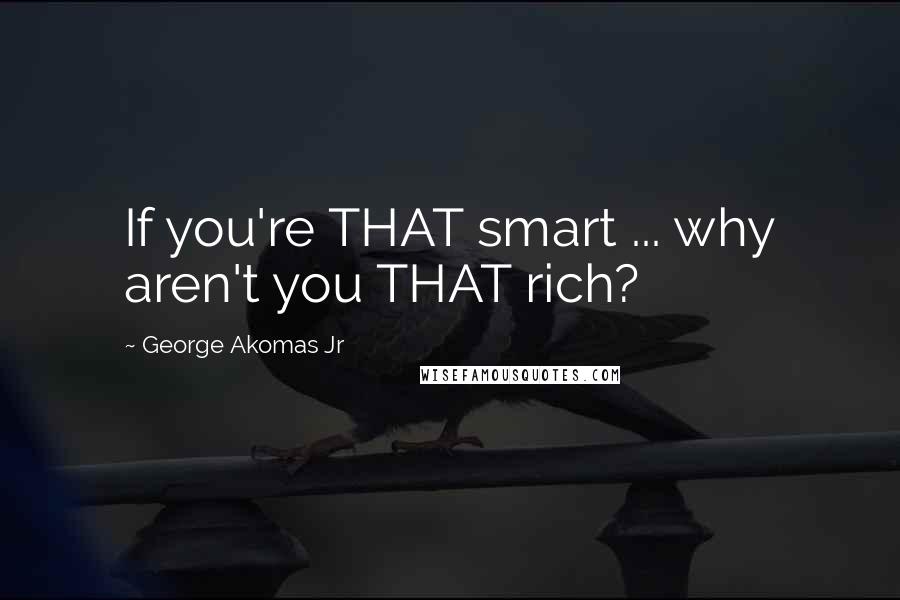 If you're THAT smart ... why aren't you THAT rich?

~ George Akomas Jr

WISEFAMOUSQUOTES.COM